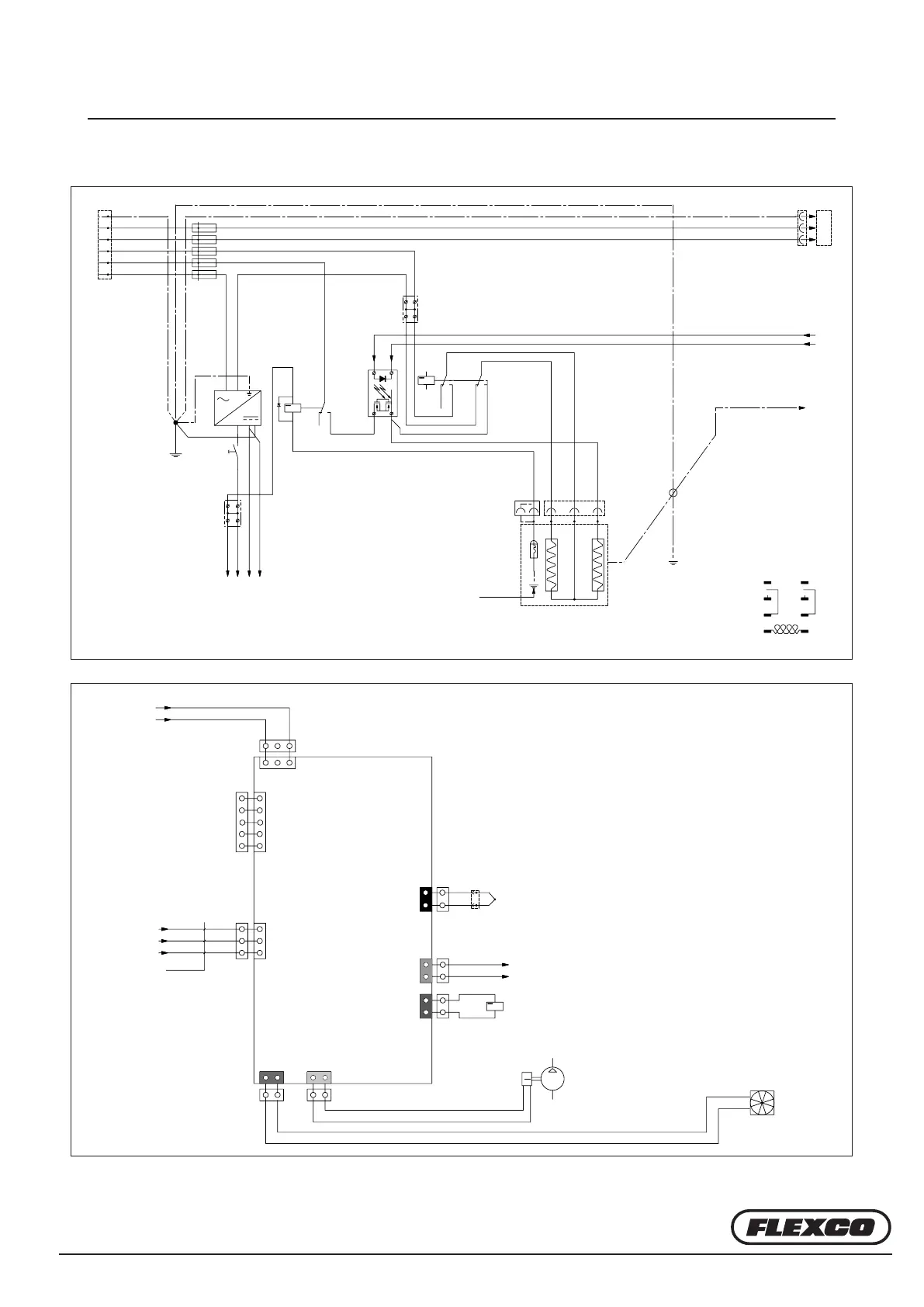 FLEXCO